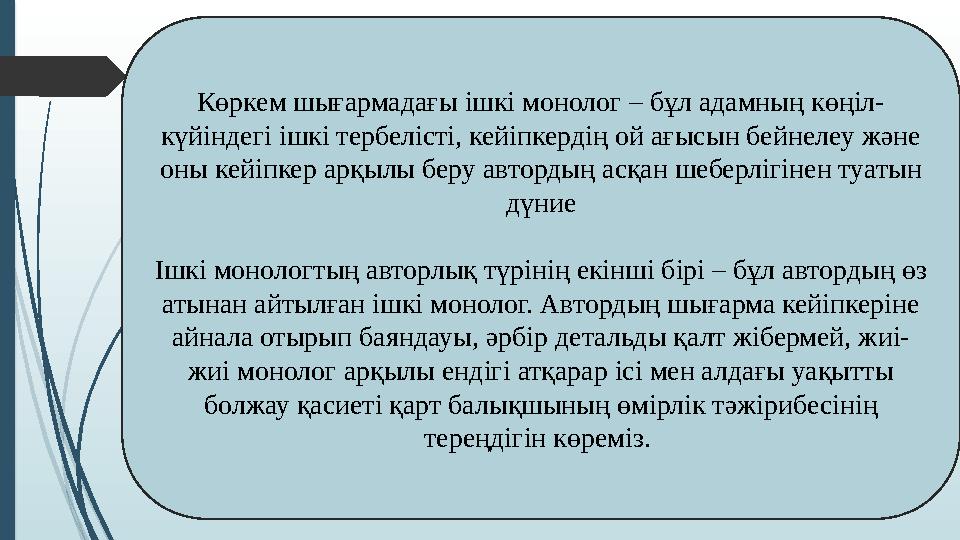 Көркем шығармадағы ішкі монолог – бұл адамның көңіл-күйіндегі ішкі тербелісті, кейіпкердің ой ағысын бейнелеу және оны кейіпкер арқылы беру автордың асқан шеберлігінен туатын дүние

Ішкі монологтың авторлық түрінің екінші бірі – бұл автордың өз атынан айтылған ішкі монолог. Автордың шығарма кейіпкеріне айнала отырып баяндауы, әрбір детальды қалт жібермей, жиі-жиі монолог арқылы ендігі атқарар ісі мен алдағы уақытты болжау қасиеті қарт балықшының өмірлік тәжірибесінің тереңдігін көреміз.